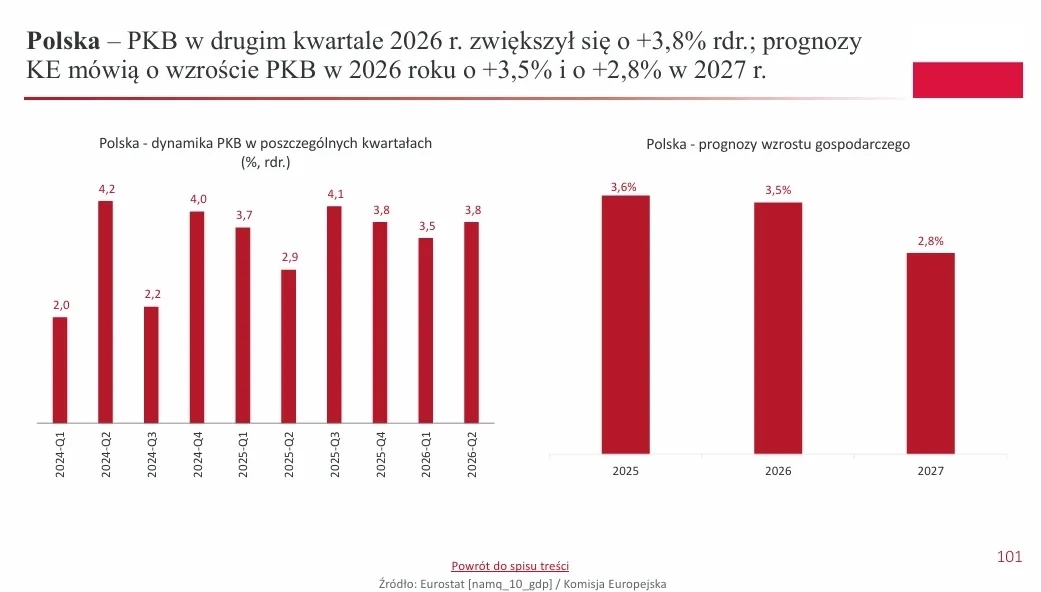 Polska – PKB w drugim kwartale 2026 r. zwiększył się o +3,8% rdr.; prognozy KE mówią o wzroście PKB w 2026 roku o +3,5% i o +2,8% w 2027 r.

Polska - dynamika PKB w poszczególnych kwartałach
(%, rdr.)

2,0
4,2
2,2
4,0
3,7
2,9
4,1
3,8
3,5
3,8

2024-Q1
2024-Q2
2024-Q3
2024-Q4
2025-Q1
2025-Q2
2025-Q3
2025-Q4
2026-Q1
2026-Q2

Polska - prognozy wzrostu gospodarczego

3,6%
3,5%
2,8%

2025
2026
2027

Powrót do spisu treści

Źródło: Eurostat [namq_10_gdp] / Komisja Europejska

101